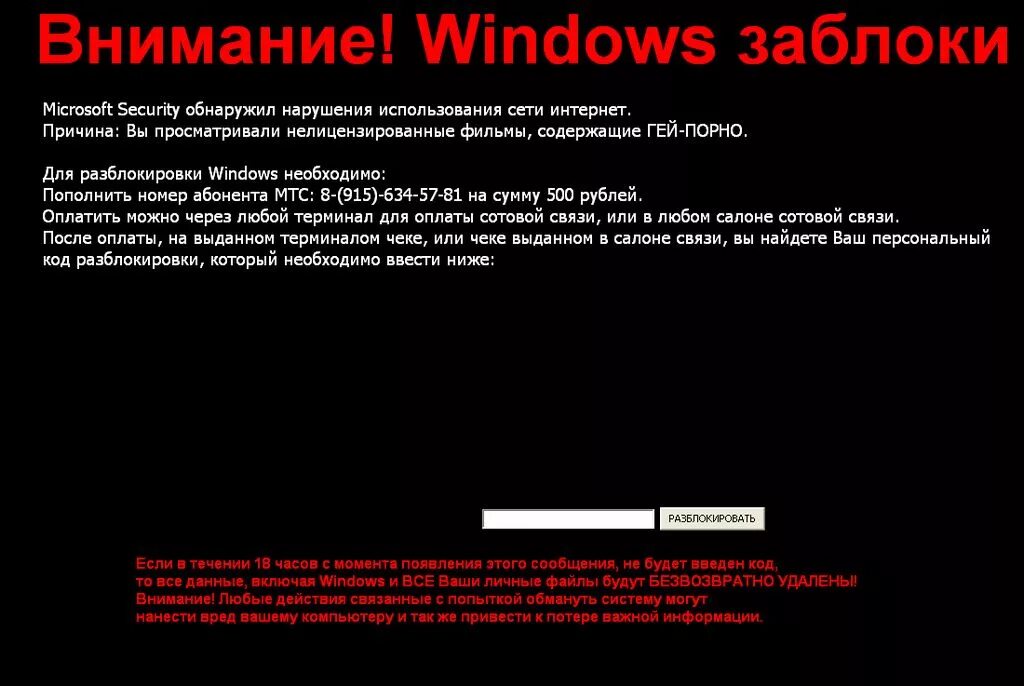 Внимание! Windows заблоки

Microsoft Security обнаружил нарушения использования сети интернет.
Причина: Вы просматривали нелицензированные фильмы, содержащие ГЕЙ-ПОРНО.

Для разблокировки Windows необходимо:
Пополнить номер абонента МТС: 8-(915)-634-57-81 на сумму 500 рублей.
Оплатить можно через любой терминал для оплаты сотовой связи, или в любом салоне сотовой связи.
После оплаты, на выданном терминалом чеке, или чеке выданном в салоне связи, вы найдете Ваш персональный код разблокировки, который необходимо ввести ниже:

РАЗБЛОКИРОВАТЬ

Если в течении 18 часов с момента появления этого сообщения, не будет введен код,
то все данные, включая Windows и ВСЕ Ваши личные файлы будут БЕЗВОЗВРАТНО УДАЛЕНЫ!
Внимание! Любые действия связанные с попыткой обмануть систему могут
нанести вред вашему компьютеру и так же привести к потере важной информации.